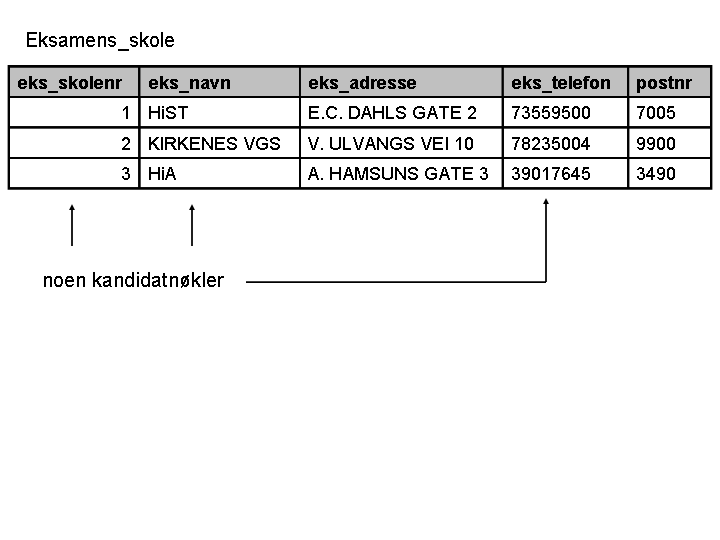 Eksamens_skole

| eks_skolenr | eks_navn | eks_adresse | eks_telefon | postnr |
|---|---|---|---|---|
| 1 | HiST | E.C. DAHLS GATE 2 | 73559500 | 7005 |
| 2 | KIRKENES VGS | V. ULVANGS VEI 10 | 78235004 | 9900 |
| 3 | HiA | A. HAMSUNS GATE 3 | 39017645 | 3490 |

noen kandidatnøkler